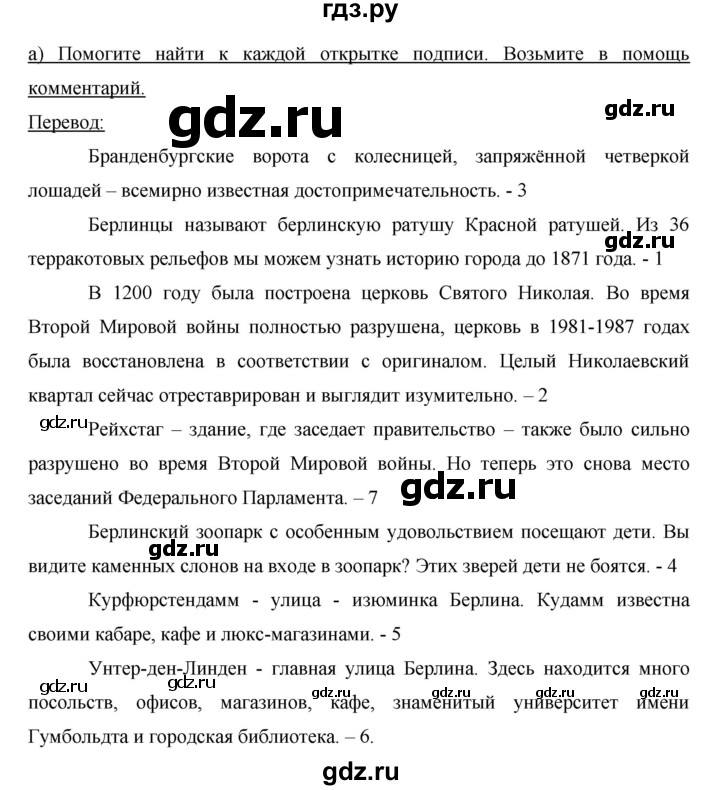 гдз.ру

а) Помогите найти к каждой открытке подписи. Возьмите в помощь комментарий.

Перевод:

gdz.ru

gdz.ru

Бранденбургские ворота с колесницей, запряжённой четверкой лошадей – всемирно известная достопримечательность. - 3

Берлинцы называют берлинскую ратушу Красной ратушей. Из 36 терракотовых рельефов мы можем узнать историю города до 1871 года. - 1

gdz.ru

В 1200 году была построена церковь Святого Николая. Во время Второй Мировой войны полностью разрушена, церковь в 1981-1987 годах была восстановлена в соответствии с оригиналом. Целый Николаевский квартал сейчас отреставрирован и выглядит изумительно. – 2

gdz.ru

Рейхстаг – здание, где заседает правительство – также было сильно разрушено во время Второй Мировой войны. Но теперь это снова место заседаний Федерального Парламента. – 7

gdz.ru

Берлинский зоопарк с особенным удовольствием посещают дети. Вы видите каменных слонов на входе в зоопарк? Этих зверей дети не боятся. - 4

gdz.ru

Курфюрстендамм - улица - изюминка Берлина. Кудамм известна своими кабаре, кафе и люкс-магазинами. - 5

Унтер-ден-Линден - главная улица Берлина. Здесь находится много посольств, офисов, магазинов, кафе, знаменитый университет имени Гумбольдта и городская библиотека. – 6.

gdz.ru gdz.ru gdz.ru gdz.ru gdz.ru gdz.ru

gdz.ru